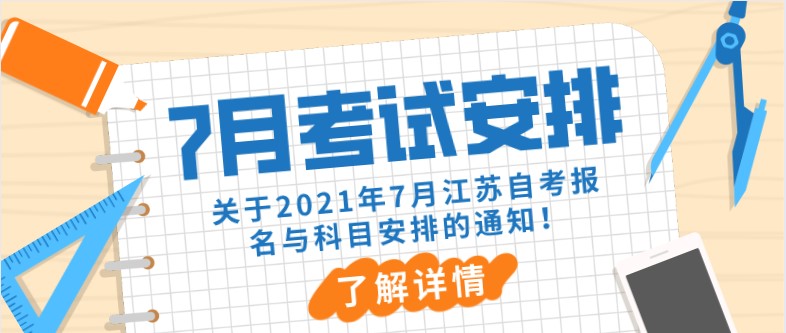 7月考试安排

关于2021年7月江苏自考报名与科目安排的通知！

了解详情